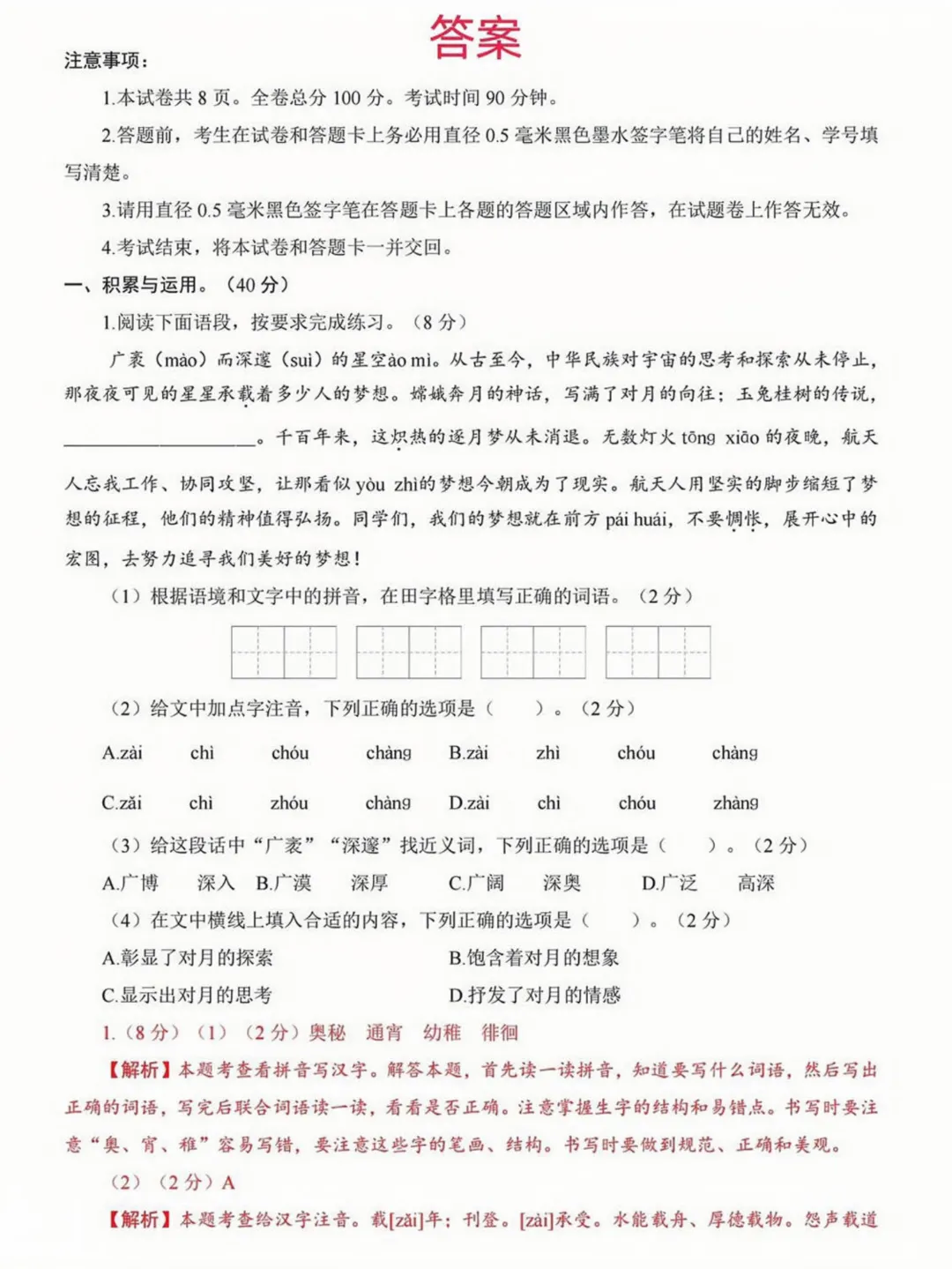 答案

注意事项：

1.本试卷共8页。全卷总分100分。考试时间90分钟。

2.答题前，考生在试卷和答题卡上务必用直径0.5毫米黑色墨水签字笔将自己的姓名、学号填写清楚。

3.请用直径0.5毫米黑色签字笔在答题卡上各题的答题区域内作答，在试题卷上作答无效。

4.考试结束，将本试卷和答题卡一并交回。

一、积累与运用。（40分）

1.阅读下面语段，按要求完成练习。（8分）

广袤（mào）而深邃（suì）的星空ào mì。从古至今，中华民族对宇宙的思考和探索从未停止，那夜夜可见的星星承载着多少人的梦想。嫦娥奔月的神话，写满了对月的向往；玉兔桂树的传说，____。千百年来，这炽热的逐月梦从未消退。无数灯火tōng xiāo的夜晚，航天人忘我工作、协同攻坚，让那看似yòu zhì的梦想今朝成为了现实。航天人用坚实的脚步缩短了梦想的征程，他们的精神值得弘扬。同学们，我们的梦想就在前方pái huái，不要惆怅，展开心中的宏图，去努力追寻我们美好的梦想！

（1）根据语境和文字中的拼音，在田字格里填写正确的词语。（2分）

（2）给文中加点字注音，下列正确的选项是（ ）。（2分）

A.zài chì chóu chàng B.zài zhì chóu chàng

C.zǎi chì zhóu chàng D.zài chì chóu zhàng

（3）给这段话中“广袤”“深邃”找近义词，下列正确的选项是（ ）。（2分）

A.广博 深入 B.广漠 深厚 C.广阔 深奥 D.广泛 高深

（4）在文中横线上填入合适的内容，下列正确的选项是（ ）。（2分）

A.彰显了对月的探索 B.饱含着对月的想象

C.显示出对月的思考 D.抒发了对月的情感

1.（8分）（1）（2分）奥秘 通宵 幼稚 徘徊

【解析】本题考查看拼音写汉字。解答本题，首先读一读拼音，知道要写什么词语，然后写出正确的词语，写完后联合词语读一读，看看是否正确。注意掌握生字的结构和易错点。书写时要注意“奥、宵、稚”容易写错，要注意这些字的笔画、结构。书写时要做到规范、正确和美观。

（2）（2分）A

【解析】本题考查给汉字注音。载[zǎi]年；刊登。[zài]承受。水能载舟、厚德载物。怨声载道